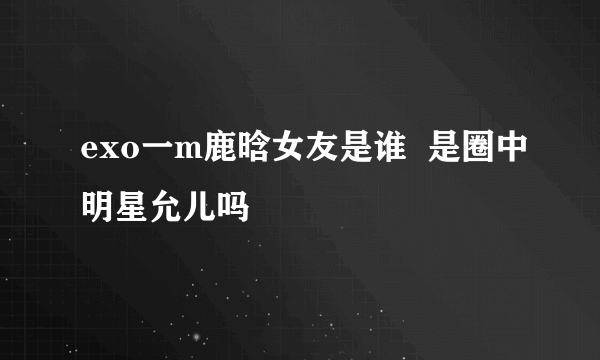 exo一m鹿晗女友是谁 是圈中明星允儿吗